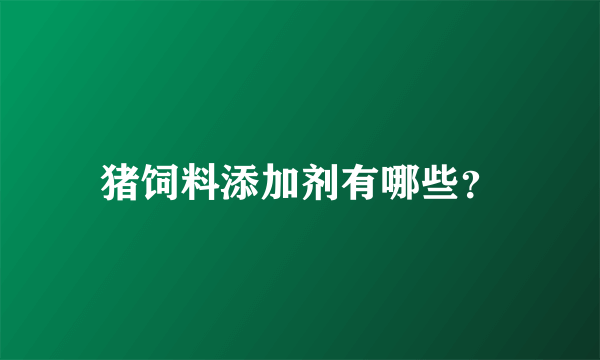 猪饲料添加剂有哪些？